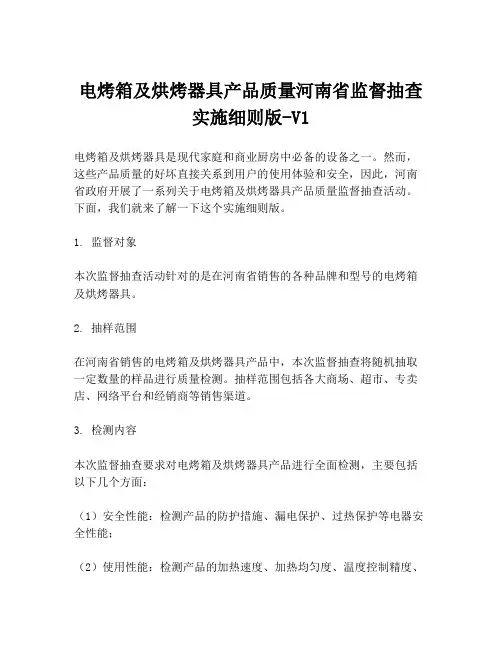 电烤箱及烘烤器具产品质量河南省监督抽查实施细则版-V1

电烤箱及烘烤器具是现代家庭和商业厨房中必备的设备之一。然而，这些产品质量的好坏直接关系到用户的使用体验和安全，因此，河南省政府开展了一系列关于电烤箱及烘烤器具产品质量监督抽查活动。下面，我们就来了解一下这个实施细则版。

1. 监督对象

本次监督抽查活动针对的是在河南省销售的各种品牌和型号的电烤箱及烘烤器具。

2. 抽样范围

在河南省销售的电烤箱及烘烤器具产品中，本次监督抽查将随机抽取一定数量的样品进行质量检测。抽样范围包括各大商场、超市、专卖店、网络平台和经销商等销售渠道。

3. 检测内容

本次监督抽查要求对电烤箱及烘烤器具产品进行全面检测，主要包括以下几个方面：

（1）安全性能：检测产品的防护措施、漏电保护、过热保护等电器安全性能；

（2）使用性能：检测产品的加热速度、加热均匀度、温度控制精度、